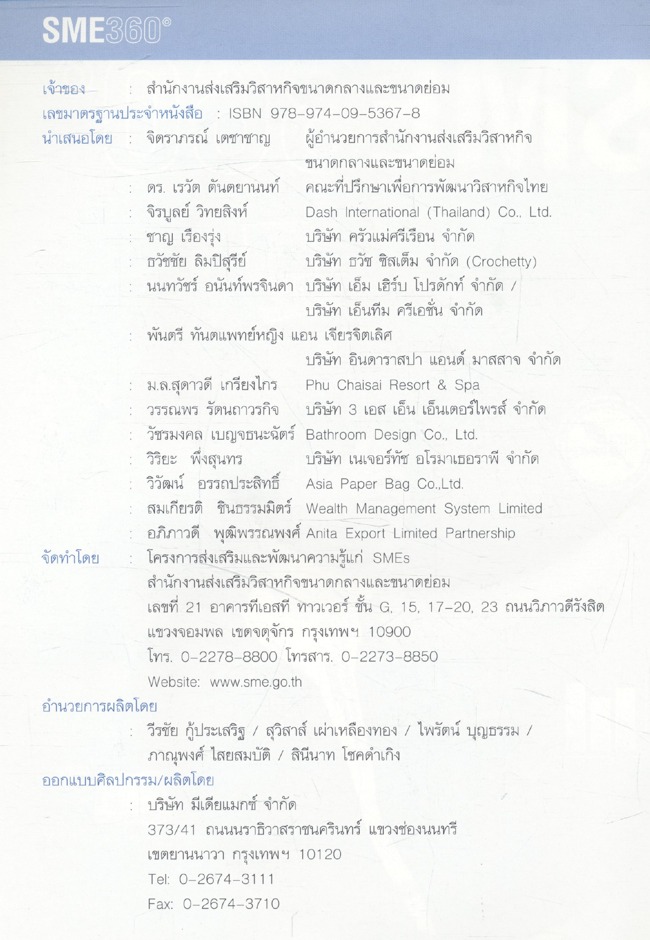 SME360°

เจ้าของ : สำนักงานส่งเสริมวิสาหกิจขนาดกลางและขนาดย่อม

เลขมาตรฐานประจำหนังสือ : ISBN 978-974-09-5367-8

นำเสนอโดย : จิตราภรณ์ เตชาชาญ ผู้อำนวยการสำนักงานส่งเสริมวิสาหกิจขนาดกลางและขนาดย่อม

: ดร. เรวัต ตันตยานนท์ คณะที่ปรึกษาเพื่อการพัฒนาวิสาหกิจไทย

: จิรบูลย์ วิทยสิงห์ Dash International (Thailand) Co., Ltd.

: ชาญ เรืองรุ่ง บริษัท ครัวแม่ศรีเรือน จำกัด

: ธวัชชัย ลิมปิสุรีย์ บริษัท ธวัช ซิสเต็ม จำกัด (Crochetty)

: นนทวัชร์ อนันท์พรจินดา บริษัท เอ็ม เฮิร์บ โปรดักท์ จำกัด / บริษัท เอ็นทีม ครีเอชั่น จำกัด

: พันตรี ทันตแพทย์หญิง แอน เจียรจิตเลิศ บริษัท อินดาราสปา แอนด์ มาสสาจ จำกัด

: ม.ล.สุดาวดี เกรียงไกร Phu Chaisai Resort & Spa

: วรรณพร รัตนถาวรกิจ บริษัท 3 เอส เอ็น เอ็นเตอร์ไพรส์ จำกัด

: วัชรมงคล เบญจธนะฉัตร์ Bathroom Design Co., Ltd.

: วิริยะ พึ่งสุนทร บริษัท เนเจอร์ทัช อโรมาเธอราพี จำกัด

: วิวัฒน์ อรรถประสิทธิ์ Asia Paper Bag Co.,Ltd.

: สมเกียรติ ชินธรรมมิตร์ Wealth Management System Limited

: อภิภาวดี พุฒิพรรณพงศ์ Anita Export Limited Partnership

จัดทำโดย : โครงการส่งเสริมและพัฒนาความรู้แก่ SMEs
สำนักงานส่งเสริมวิสาหกิจขนาดกลางและขนาดย่อม
เลขที่ 21 อาคารทีเอสที ทาวเวอร์ ชั้น G, 15, 17-20, 23 ถนนวิภาวดีรังสิต แขวงจอมพล เขตจตุจักร กรุงเทพฯ 10900
โทร. 0-2278-8800 โทรสาร. 0-2273-8850
Website: www.sme.go.th

อำนวยการผลิตโดย
: วีรชัย กู้ประเสริฐ / สุวิสาส์ เผ่าเหลืองทอง / ไพรัตน์ บุญธรรม / ภาณุพงศ์ ไสยสมบัติ / สินีนาท โชคดำเกิง

ออกแบบศิลปกรรม/ผลิตโดย
: บริษัท มีเดียแมกซ์ จำกัด
373/41 ถนนนราธิวาสราชนครินทร์ แขวงช่องนนทรี เขตยานนาวา กรุงเทพฯ 10120
Tel: 0-2674-3111
Fax: 0-2674-3710